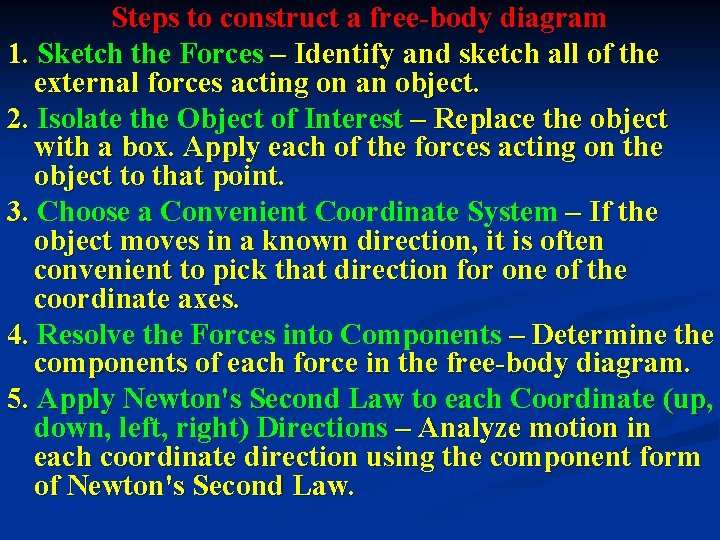 Steps to construct a free-body diagram

1. Sketch the Forces – Identify and sketch all of the external forces acting on an object.

2. Isolate the Object of Interest – Replace the object with a box. Apply each of the forces acting on the object to that point.

3. Choose a Convenient Coordinate System – If the object moves in a known direction, it is often convenient to pick that direction for one of the coordinate axes.

4. Resolve the Forces into Components – Determine the components of each force in the free-body diagram.

5. Apply Newton's Second Law to each Coordinate (up, down, left, right) Directions – Analyze motion in each coordinate direction using the component form of Newton's Second Law.